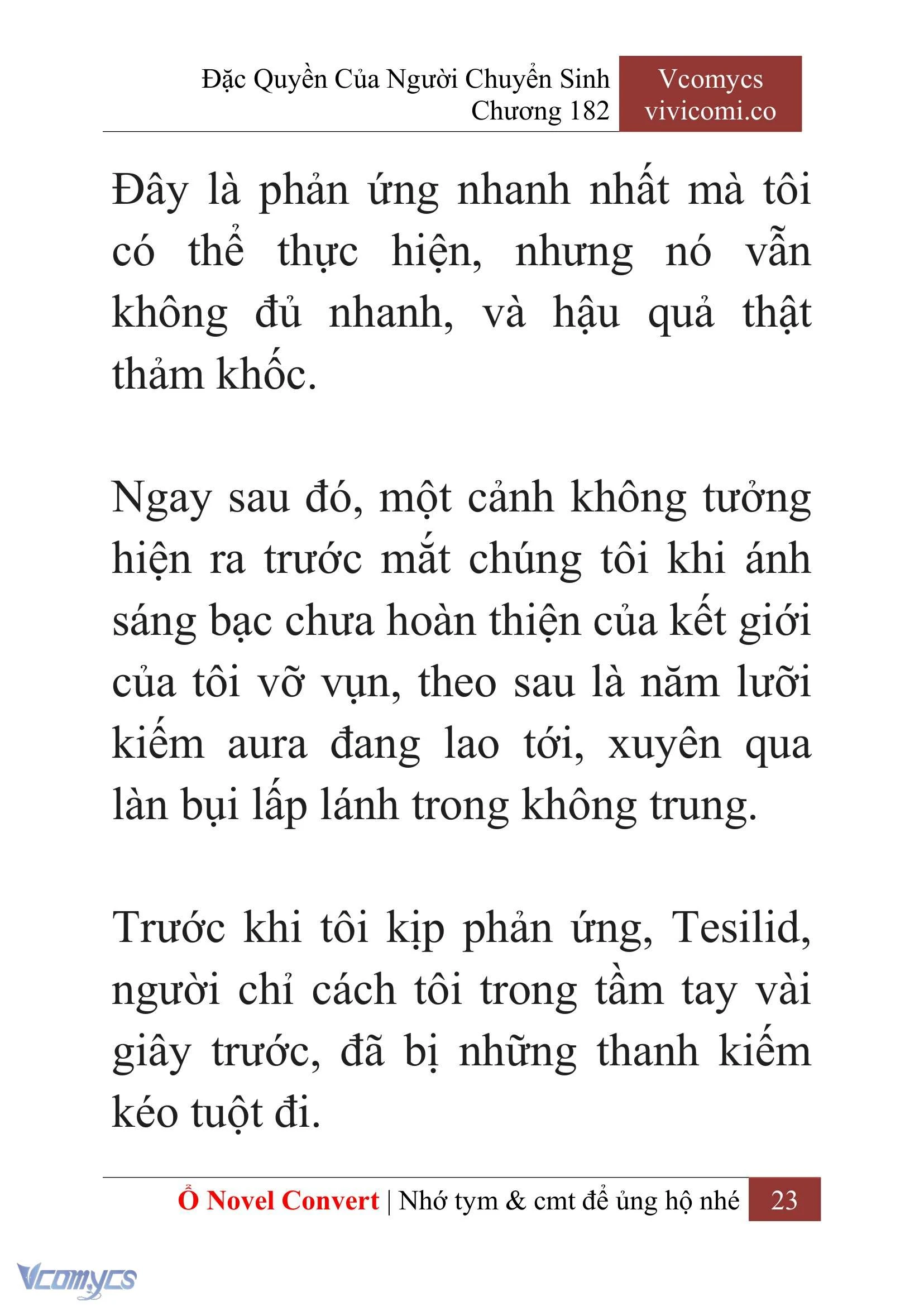 Đặc Quyền Của Người Chuyển Sinh
Chương 182

Vcomycs
vivicomi.co

Đây là phản ứng nhanh nhất mà tôi có thể thực hiện, nhưng nó vẫn không đủ nhanh, và hậu quả thật thảm khốc.

Ngay sau đó, một cảnh không tưởng hiện ra trước mắt chúng tôi khi ánh sáng bạc chưa hoàn thiện của kết giới của tôi vỡ vụn, theo sau là năm lưỡi kiếm aura đang lao tới, xuyên qua làn bụi lấp lánh trong không trung.

Trước khi tôi kịp phản ứng, Tesilid, người chỉ cách tôi trong tầm tay vài giây trước, đã bị những thanh kiếm kéo tuột đi.

Ổ Novel Convert | Nhớ tym & cmt để ủng hộ nhé 23

Vcomycs